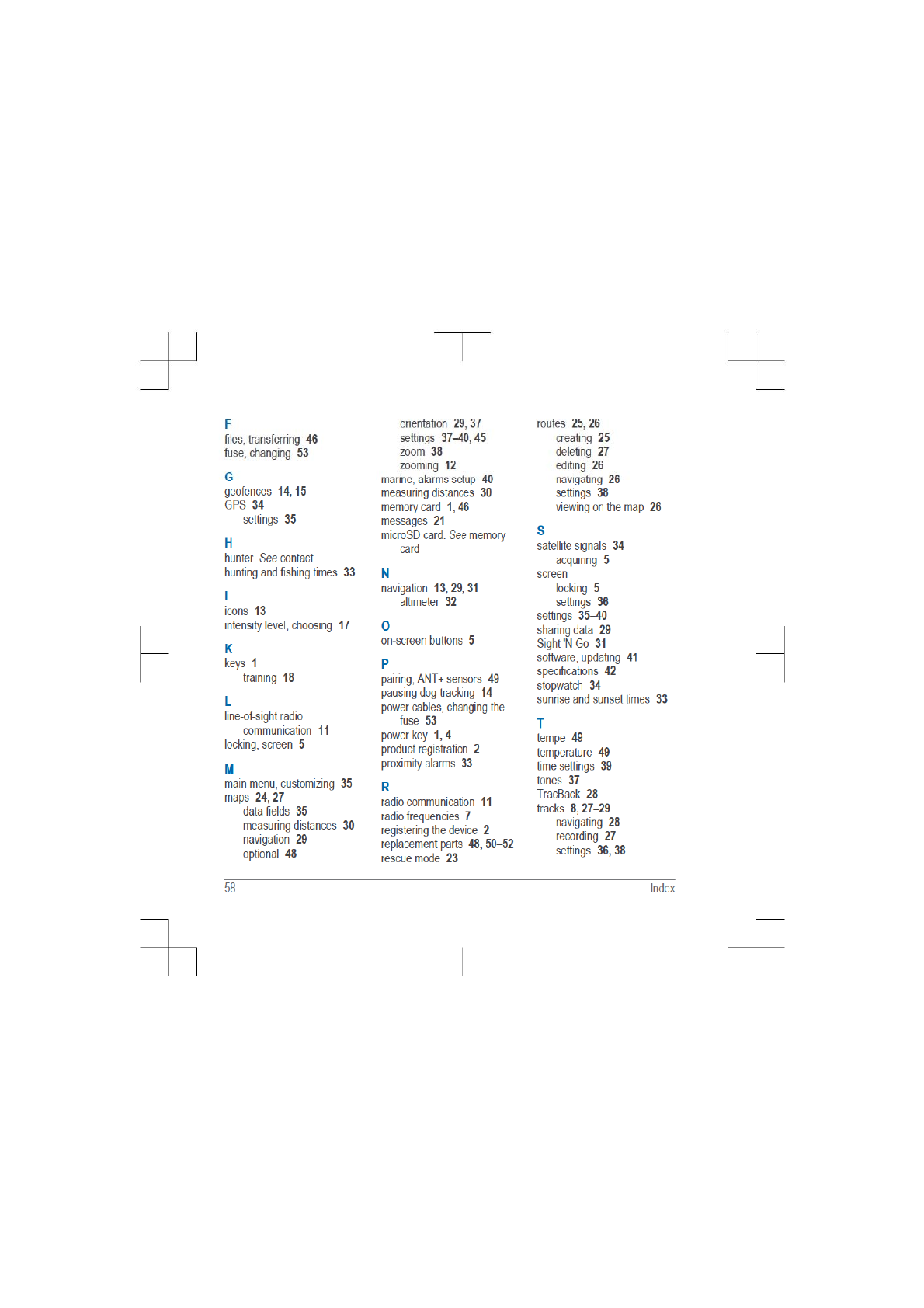 F
files, transferring 46
fuse, changing 53

G
geofences 14, 15
GPS 34
settings 35

H
hunter. See contact
hunting and fishing times 33

I
icons 13
intensity level, choosing 17

K
keys 1
training 18

L
line-of-sight radio communication 11
locking, screen 5

M
main menu, customizing 35
maps 24, 27
data fields 35
measuring distances 30
navigation 29
optional 48
orientation 29, 37
settings 37–40, 45
zoom 38
zooming 12
marine, alarms setup 40
measuring distances 30
memory card 1, 46
messages 21
microSD card. See memory card

N
navigation 13, 29, 31
altimeter 32

O
on-screen buttons 5

P
pairing, ANT+ sensors 49
pausing dog tracking 14
power cables, changing the fuse 53
power key 1, 4
product registration 2
proximity alarms 33

R
radio communication 11
radio frequencies 7
registering the device 2
replacement parts 48, 50–52
rescue mode 23
routes 25, 26
creating 25
deleting 27
editing 26
navigating 26
settings 38
viewing on the map 26

S
satellite signals 34
acquiring 5
screen
locking 5
settings 36
settings 35–40
sharing data 29
Sight 'N Go 31
software, updating 41
specifications 42
stopwatch 34
sunrise and sunset times 33

T
tempe 49
temperature 49
time settings 39
tones 37
TracBack 28
tracks 8, 27–29
navigating 28
recording 27
settings 36, 38

58
Index